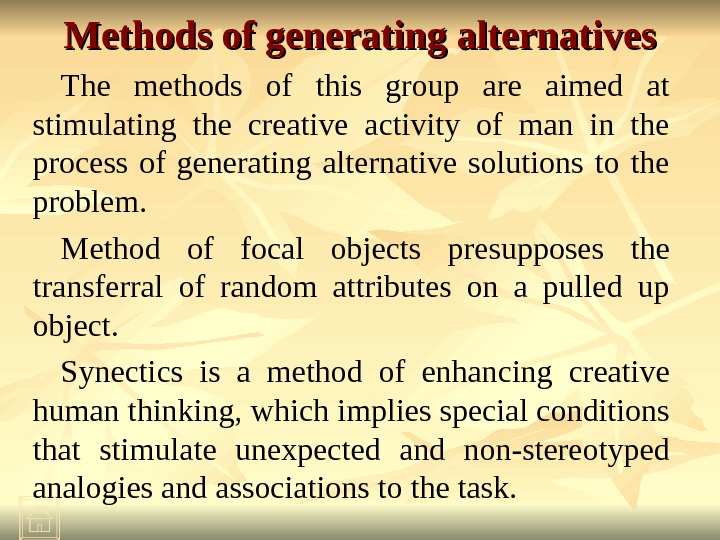 Methods of generating alternatives

The methods of this group are aimed at stimulating the creative activity of man in the process of generating alternative solutions to the problem.

Method of focal objects presupposes the transferral of random attributes on a pulled up object.

Synectics is a method of enhancing creative human thinking, which implies special conditions that stimulate unexpected and non-stereotyped analogies and associations to the task.